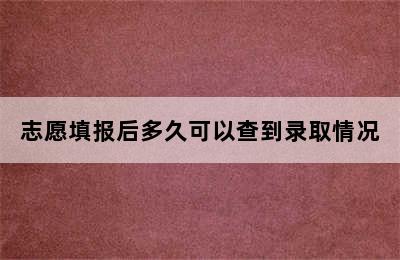 志愿填报后多久可以查到录取情况